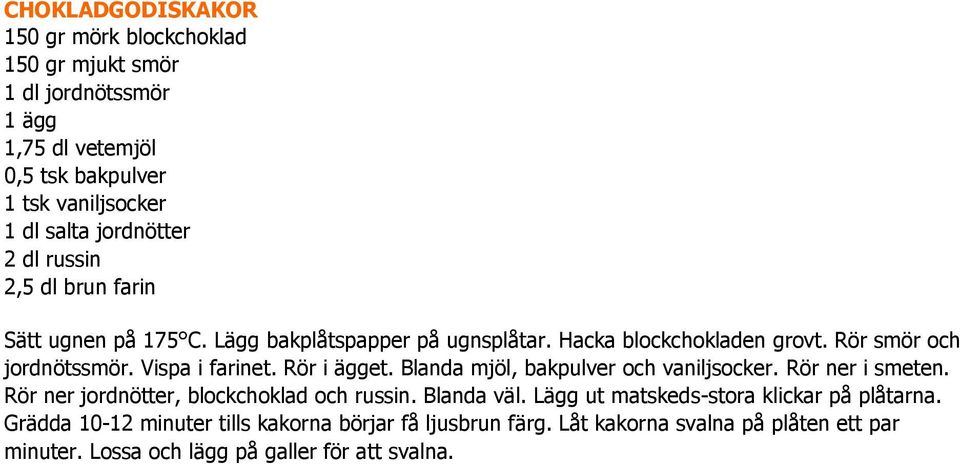 CHOKLADGODISKAKOR
150 gr mörk blockchoklad
150 gr mjukt smör
1 dl jordnötssmör
1 ägg
1,75 dl vetemjöl
0,5 tsk bakpulver
1 tsk vaniljsocker
1 dl salta jordnötter
2 dl russin
2,5 dl brun farin

Sätt ugnen på 175°C. Lägg bakplåtspapper på ugnsplåtar. Hacka blockchokladen grovt. Rör smör och jordnötssmör. Vispa i farinet. Rör i ägget. Blanda mjöl, bakpulver och vaniljsocker. Rör ner i smeten. Rör ner jordnötter, blockchoklad och russin. Blanda väl. Lägg ut matskeds-stora klickar på plåtarna. Grädda 10-12 minuter tills kakorna börjar få ljusbrun färg. Låt kakorna svalna på plåten ett par minuter. Lossa och lägg på galler för att svalna.